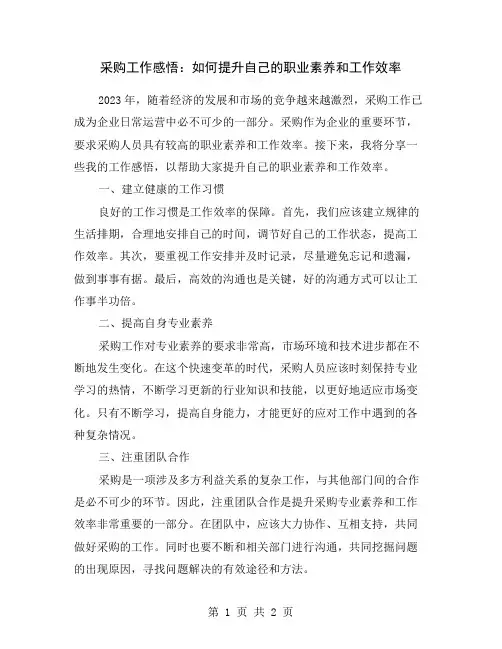 采购工作感悟：如何提升自己的职业素养和工作效率

2023年，随着经济的发展和市场的竞争越来越激烈，采购工作已成为企业日常运营中必不可少的一部分。采购作为企业的重要环节，要求采购人员具有较高的职业素养和工作效率。接下来，我将分享一些我的工作感悟，以帮助大家提升自己的职业素养和工作效率。

一、建立健康的工作习惯

良好的工作习惯是工作效率的保障。首先，我们应该建立规律的生活排期，合理地安排自己的时间，调节好自己的工作状态，提高工作效率。其次，要重视工作安排并及时记录，尽量避免忘记和遗漏，做到事事有据。最后，高效的沟通也是关键，好的沟通方式可以让工作事半功倍。

二、提高自身专业素养

采购工作对专业素养的要求非常高，市场环境和技术进步都在不断地发生变化。在这个快速变革的时代，采购人员应该时刻保持专业学习的热情，不断学习更新的行业知识和技能，以更好地适应市场变化。只有不断学习，提高自身能力，才能更好的应对工作中遇到的各种复杂情况。

三、注重团队合作

采购是一项涉及多方利益关系的复杂工作，与其他部门间的合作是必不可少的环节。因此，注重团队合作是提升采购专业素养和工作效率非常重要的一部分。在团队中，应该大力协作、互相支持，共同做好采购的工作。同时也要不断和相关部门进行沟通，共同挖掘问题的出现原因，寻找问题解决的有效途径和方法。

第 1 页 共 2 页